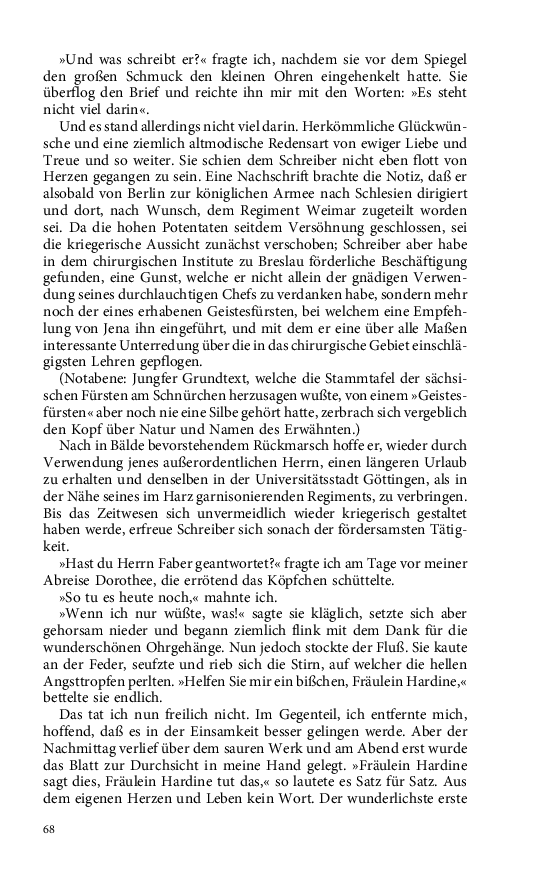 »Und was schreibt er?« fragte ich, nachdem sie vor dem Spiegel den großen Schmuck den kleinen Ohren eingehenkelt hatte. Sie überflog den Brief und reichte ihn mir mit den Worten: »Es steht nicht viel darin«.

Und es stand allerdings nicht viel darin. Herkömmliche Glückwünsche und eine ziemlich altmodische Redensart von ewiger Liebe und Treue und so weiter. Sie schien dem Schreiber nicht eben flott von Herzen gegangen zu sein. Eine Nachschrift brachte die Notiz, daß er alsobald von Berlin zur königlichen Armee nach Schlesien dirigiert und dort, nach Wunsch, dem Regiment Weimar zugeteilt worden sei. Da die hohen Potentaten seitdem Versöhnung geschlossen, sei die kriegerische Aussicht zunächst verschoben; Schreiber aber habe in dem chirurgischen Institute zu Breslau förderliche Beschäftigung gefunden, eine Gunst, welche er nicht allein der gnädigen Verwendung seines durchlauchtigen Chefs zu verdanken habe, sondern mehr noch der eines erhabenen Geistesfürsten, bei welchem eine Empfehlung von Jena ihn eingeführt, und mit dem er eine über alle Maßen interessante Unterredung über die in das chirurgische Gebiet einschlägigsten Lehren gepflogen.

(Notabene: Jungfer Grundtext, welche die Stammtafel der sächsischen Fürsten am Schnürchen herzusagen wußte, von einem »Geistesfürsten« aber noch nie eine Silbe gehört hatte, zerbrach sich vergeblich den Kopf über Natur und Namen des Erwähnten.)

Nach in Bälde bevorstehendem Rückmarsch hoffe er, wieder durch Verwendung jenes außerordentlichen Herrn, einen längeren Urlaub zu erhalten und denselben in der Universitätsstadt Göttingen, als in der Nähe seines im Harz garnisonierenden Regiments, zu verbringen. Bis das Zeitwesen sich unvermeidlich wieder kriegerisch gestaltet haben werde, erfreue Schreiber sich sonach der fördersamsten Tätigkeit.

»Hast du Herrn Faber geantwortet?« fragte ich am Tage vor meiner Abreise Dorothee, die errötend das Köpfchen schüttelte.

»So tu es heute noch,« mahnte ich.

»Wenn ich nur wüßte, was!« sagte sie kläglich, setzte sich aber gehorsam nieder und begann ziemlich flink mit dem Dank für die wunderschönen Ohrgehänge. Nun jedoch stockte der Fluß. Sie kaute an der Feder, seufzte und rieb sich die Stirn, auf welcher die hellen Angsttropfen perlten. »Helfen Sie mir ein bißchen, Fräulein Hardine,« bettelte sie endlich.

Das tat ich nun freilich nicht. Im Gegenteil, ich entfernte mich, hoffend, daß es in der Einsamkeit besser gelingen werde. Aber der Nachmittag verlief über dem sauren Werk und am Abend erst wurde das Blatt zur Durchsicht in meine Hand gelegt. »Fräulein Hardine sagt dies, Fräulein Hardine tut das,« so lautete es Satz für Satz. Aus dem eigenen Herzen und Leben kein Wort. Der wunderlichste erste

68